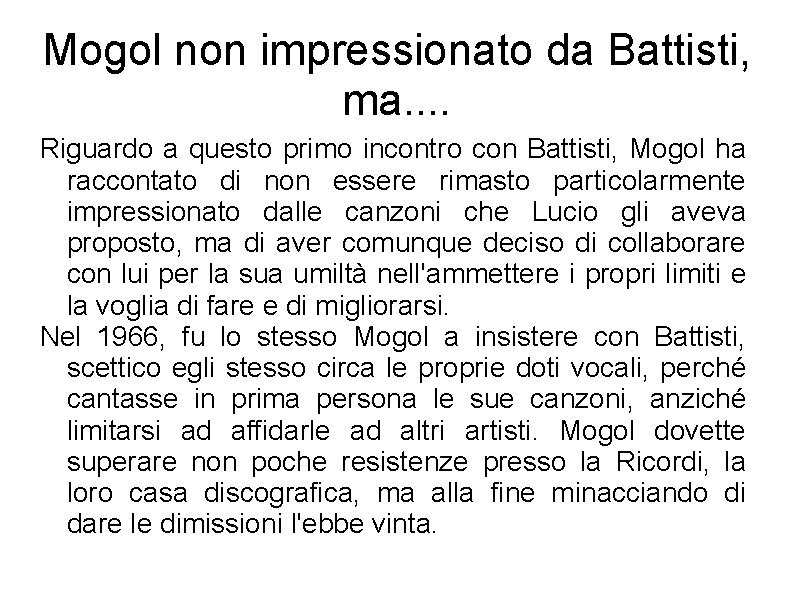 Mogol non impressionato da Battisti, ma....

Riguardo a questo primo incontro con Battisti, Mogol ha raccontato di non essere rimasto particolarmente impressionato dalle canzoni che Lucio gli aveva proposto, ma di aver comunque deciso di collaborare con lui per la sua umiltà nell'ammettere i propri limiti e la voglia di fare e di migliorarsi.

Nel 1966, fu lo stesso Mogol a insistere con Battisti, scettico egli stesso circa le proprie doti vocali, perché cantasse in prima persona le sue canzoni, anziché limitarsi ad affidarle ad altri artisti. Mogol dovette superare non poche resistenze presso la Ricordi, la loro casa discografica, ma alla fine minacciando di dare le dimissioni l'ebbe vinta.